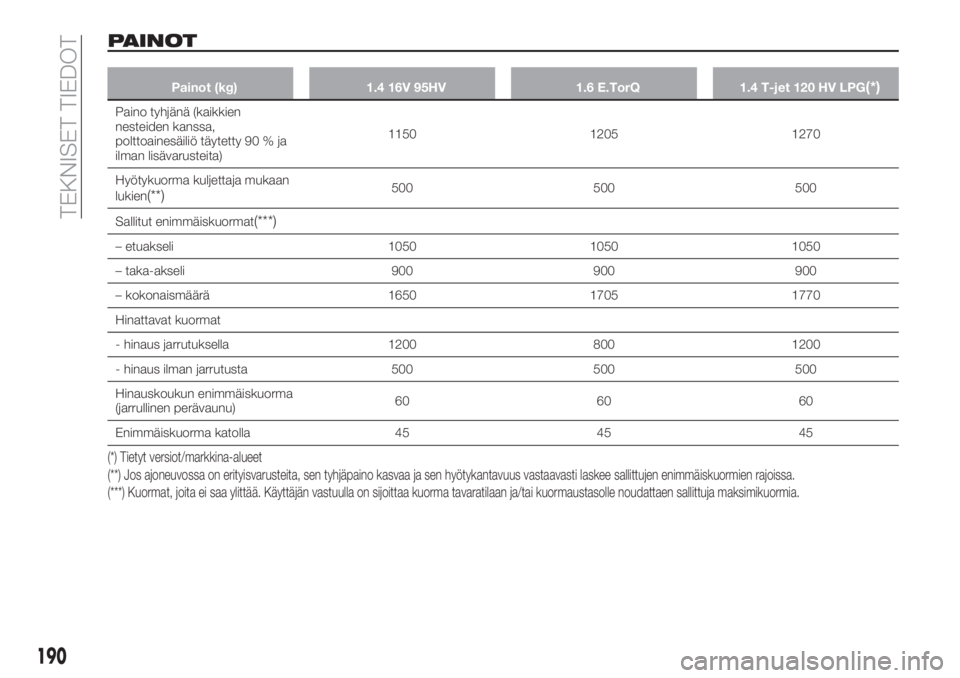 TEKNISET TIEDOT

PAINOT

| Painot (kg) | 1.4 16V 95HV | 1.6 E.TorQ | 1.4 T-jet 120 HV LPG(*) |
|---|---|---|---|
| Paino tyhjänä (kaikkien nesteiden kanssa, polttoainesäiliö täytetty 90 % ja ilman lisävarusteita) | 1150 | 1205 | 1270 |
| Hyötykuorma kuljettaja mukaan lukien(**) | 500 | 500 | 500 |
| Sallitut enimmäiskuormat(***) | | | |
| – etuakseli | 1050 | 1050 | 1050 |
| – taka-akseli | 900 | 900 | 900 |
| – kokonaismäärä | 1650 | 1705 | 1770 |
| Hinattavat kuormat | | | |
| - hinaus jarrutuksella | 1200 | 800 | 1200 |
| - hinaus ilman jarrutusta | 500 | 500 | 500 |
| Hinauskoukun enimmäiskuorma (jarrullinen perävaunu) | 60 | 60 | 60 |
| Enimmäiskuorma katolla | 45 | 45 | 45 |

(*) Tietyt versiot/markkina-alueet

(**) Jos ajoneuvossa on erityisvarusteita, sen tyhjäpaino kasvaa ja sen hyötykantavuus vastaavasti laskee sallittujen enimmäiskuormien rajoissa.

(***) Kuormat, joita ei saa ylittää. Käyttäjän vastuulla on sijoittaa kuorma tavaratilaan ja/tai kuormaustasolle noudattaen sallittuja maksimikuormia.

190

carmanualsonline.info